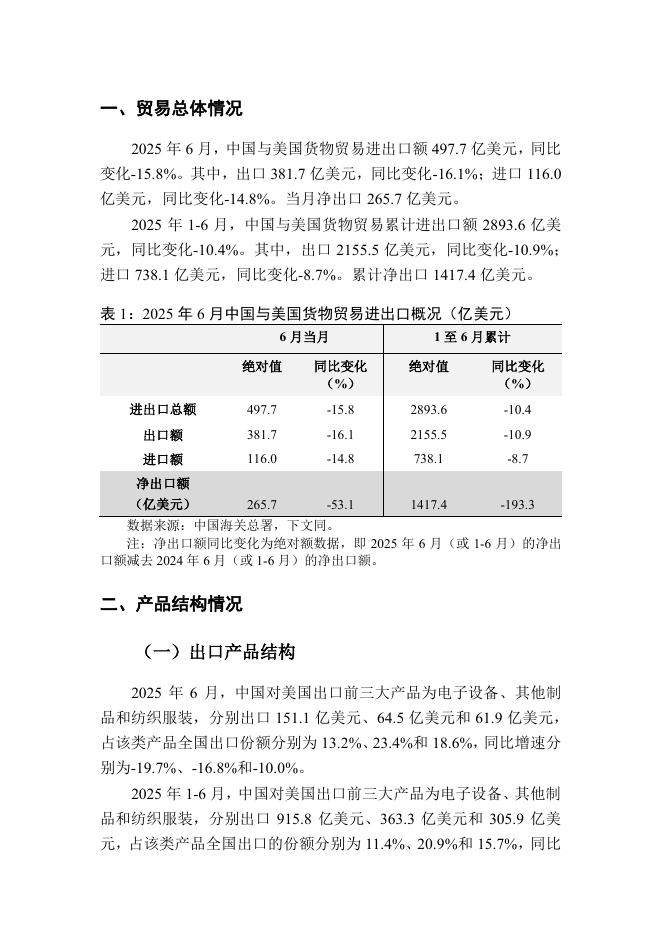 一、贸易总体情况

2025 年 6 月，中国与美国货物贸易进出口额 497.7 亿美元，同比变化-15.8%。其中，出口 381.7 亿美元，同比变化-16.1%；进口 116.0 亿美元，同比变化-14.8%。当月净出口 265.7 亿美元。

2025 年 1-6 月，中国与美国货物贸易累计进出口额 2893.6 亿美元，同比变化-10.4%。其中，出口 2155.5 亿美元，同比变化-10.9%；进口 738.1 亿美元，同比变化-8.7%。累计净出口 1417.4 亿美元。

表 1：2025 年 6 月中国与美国货物贸易进出口概况（亿美元）

| | 6 月当月 | | 1 至 6 月累计 | |
|---|---|---|---|---|
| | 绝对值 | 同比变化（%） | 绝对值 | 同比变化（%） |
| 进出口总额 | 497.7 | -15.8 | 2893.6 | -10.4 |
| 出口额 | 381.7 | -16.1 | 2155.5 | -10.9 |
| 进口额 | 116.0 | -14.8 | 738.1 | -8.7 |
| 净出口额（亿美元） | 265.7 | -53.1 | 1417.4 | -193.3 |

数据来源：中国海关总署，下文同。
注：净出口额同比变化为绝对额数据，即 2025 年 6 月（或 1-6 月）的净出口额减去 2024 年 6 月（或 1-6 月）的净出口额。

二、产品结构情况

（一）出口产品结构

2025 年 6 月，中国对美国出口前三大产品为电子设备、其他制品和纺织服装，分别出口 151.1 亿美元、64.5 亿美元和 61.9 亿美元，占该类产品全国出口份额分别为 13.2%、23.4%和 18.6%，同比增速分别为-19.7%、-16.8%和-10.0%。

2025 年 1-6 月，中国对美国出口前三大产品为电子设备、其他制品和纺织服装，分别出口 915.8 亿美元、363.3 亿美元和 305.9 亿美元，占该类产品全国出口的份额分别为 11.4%、20.9%和 15.7%，同比